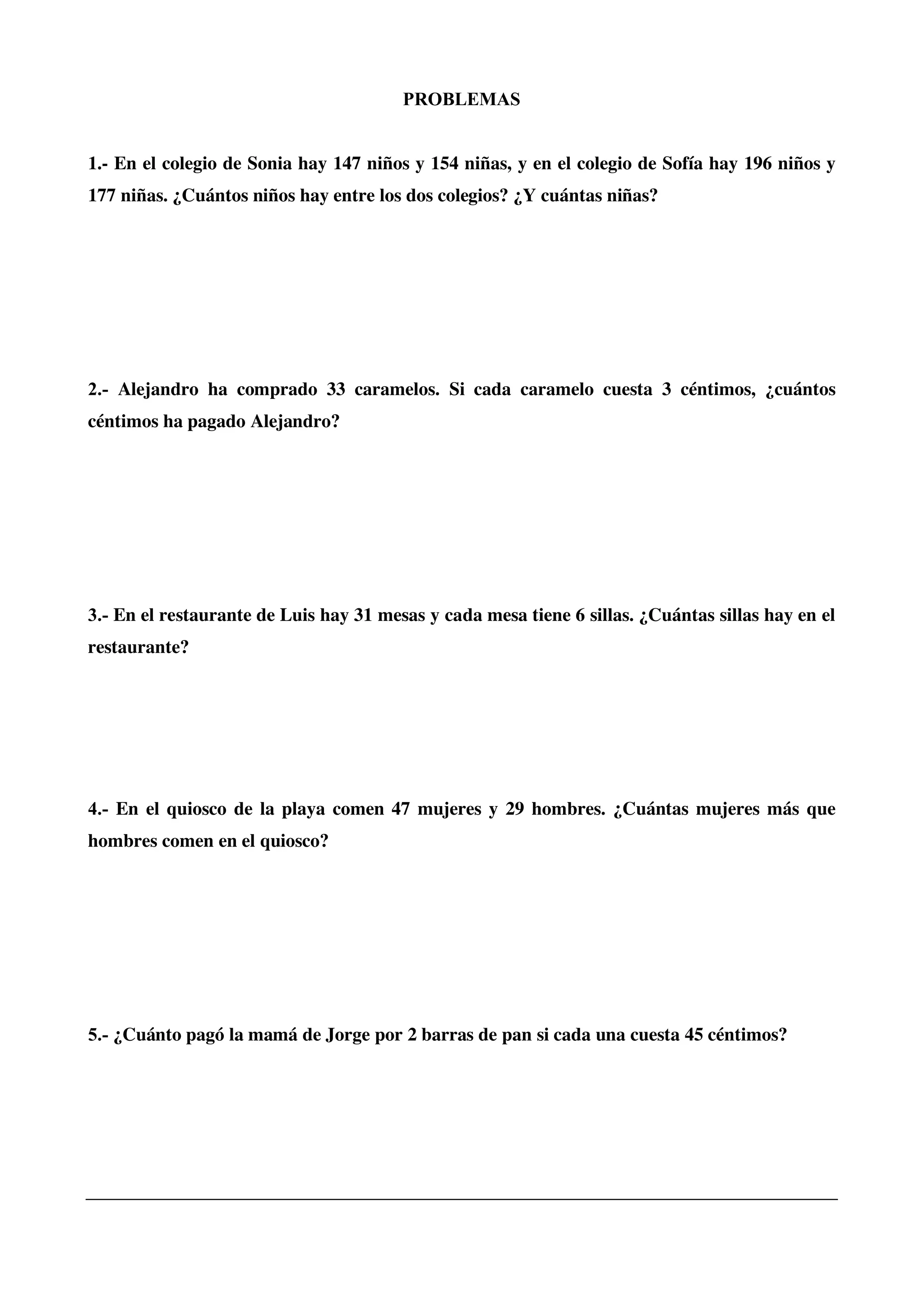 PROBLEMAS

1.- En el colegio de Sonia hay 147 niños y 154 niñas, y en el colegio de Sofía hay 196 niños y 177 niñas. ¿Cuántos niños hay entre los dos colegios? ¿Y cuántas niñas?

2.- Alejandro ha comprado 33 caramelos. Si cada caramelo cuesta 3 céntimos, ¿cuántos céntimos ha pagado Alejandro?

3.- En el restaurante de Luis hay 31 mesas y cada mesa tiene 6 sillas. ¿Cuántas sillas hay en el restaurante?

4.- En el quiosco de la playa comen 47 mujeres y 29 hombres. ¿Cuántas mujeres más que hombres comen en el quiosco?

5.- ¿Cuánto pagó la mamá de Jorge por 2 barras de pan si cada una cuesta 45 céntimos?